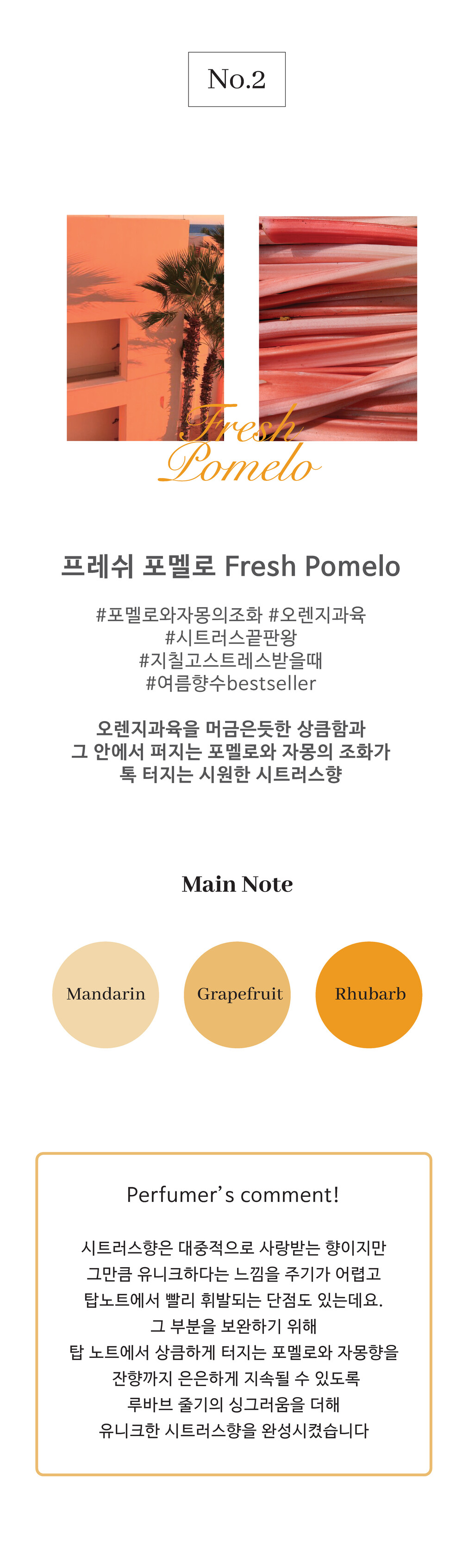 No.2

Fresh
Pomelo

프레쉬 포멜로 Fresh Pomelo

#포멜로와자몽의조화 #오렌지과육
#시트러스끝판왕
#지칠고스트레스받을때
#여름향수bestseller

오렌지과육을 머금은듯한 상큼함과
그 안에서 퍼지는 포멜로와 자몽의 조화가
톡 터지는 시원한 시트러스향

Main Note

Mandarin

Grapefruit

Rhubarb

Perfumer's comment!

시트러스향은 대중적으로 사랑받는 향이지만
그만큼 유니크하다는 느낌을 주기가 어렵고
탑노트에서 빨리 휘발되는 단점도 있는데요.
그 부분을 보완하기 위해
탑 노트에서 상큼하게 터지는 포멜로와 자몽향을
잔향까지 은은하게 지속될 수 있도록
루바브 줄기의 싱그러움을 더해
유니크한 시트러스향을 완성시켰습니다